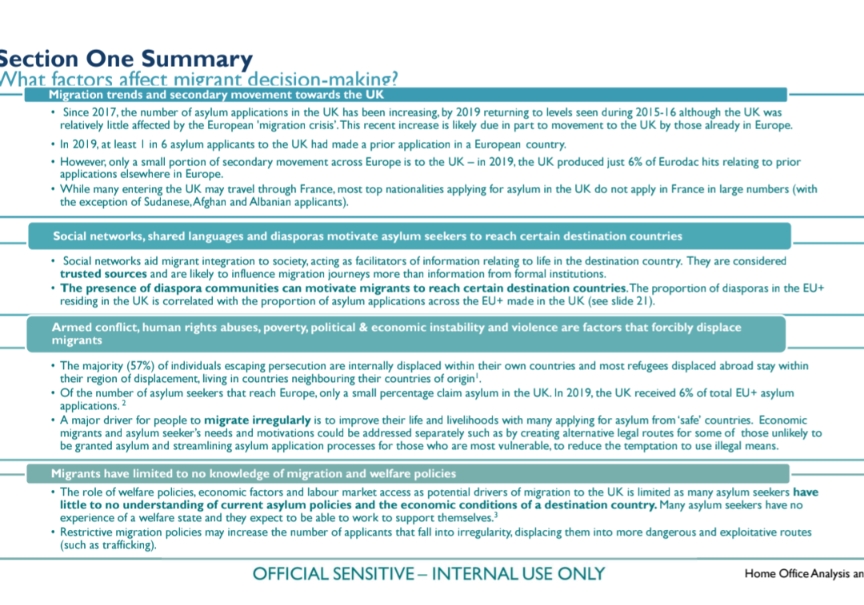 Section One Summary
What factors affect migrant decision-making?

Migration trends and secondary movement towards the UK

• Since 2017, the number of asylum applications in the UK has been increasing, by 2019 returning to levels seen during 2015-16 although the UK was relatively little affected by the European 'migration crisis'. This recent increase is likely due in part to movement to the UK by those already in Europe.
• In 2019, at least 1 in 6 asylum applicants to the UK had made a prior application in a European country.
• However, only a small portion of secondary movement across Europe is to the UK – in 2019, the UK produced just 6% of Eurodac hits relating to prior applications elsewhere in Europe.
• While many entering the UK may travel through France, most top nationalities applying for asylum in the UK do not apply in France in large numbers (with the exception of Sudanese, Afghan and Albanian applicants).

Social networks, shared languages and diasporas motivate asylum seekers to reach certain destination countries

• Social networks aid migrant integration to society, acting as facilitators of information relating to life in the destination country. They are considered trusted sources and are likely to influence migration journeys more than information from formal institutions.
• The presence of diaspora communities can motivate migrants to reach certain destination countries. The proportion of diasporas in the EU+ residing in the UK is correlated with the proportion of asylum applications across the EU+ made in the UK (see slide 21).

Armed conflict, human rights abuses, poverty, political & economic instability and violence are factors that forcibly displace migrants

• The majority (57%) of individuals escaping persecution are internally displaced within their own countries and most refugees displaced abroad stay within their region of displacement, living in countries neighbouring their countries of origin$^1$.
• Of the number of asylum seekers that reach Europe, only a small percentage claim asylum in the UK. In 2019, the UK received 6% of total EU+ asylum applications. $^2$
• A major driver for people to migrate irregularly is to improve their life and livelihoods with many applying for asylum from 'safe' countries. Economic migrants and asylum seeker's needs and motivations could be addressed separately such as by creating alternative legal routes for some of those unlikely to be granted asylum and streamlining asylum application processes for those who are most vulnerable, to reduce the temptation to use illegal means.

Migrants have limited to no knowledge of migration and welfare policies

• The role of welfare policies, economic factors and labour market access as potential drivers of migration to the UK is limited as many asylum seekers have little to no understanding of current asylum policies and the economic conditions of a destination country. Many asylum seekers have no experience of a welfare state and they expect to be able to work to support themselves.$^3$
• Restrictive migration policies may increase the number of applicants that fall into irregularity, displacing them into more dangerous and exploitative routes (such as trafficking).

OFFICIAL SENSITIVE – INTERNAL USE ONLY

Home Office Analysis an